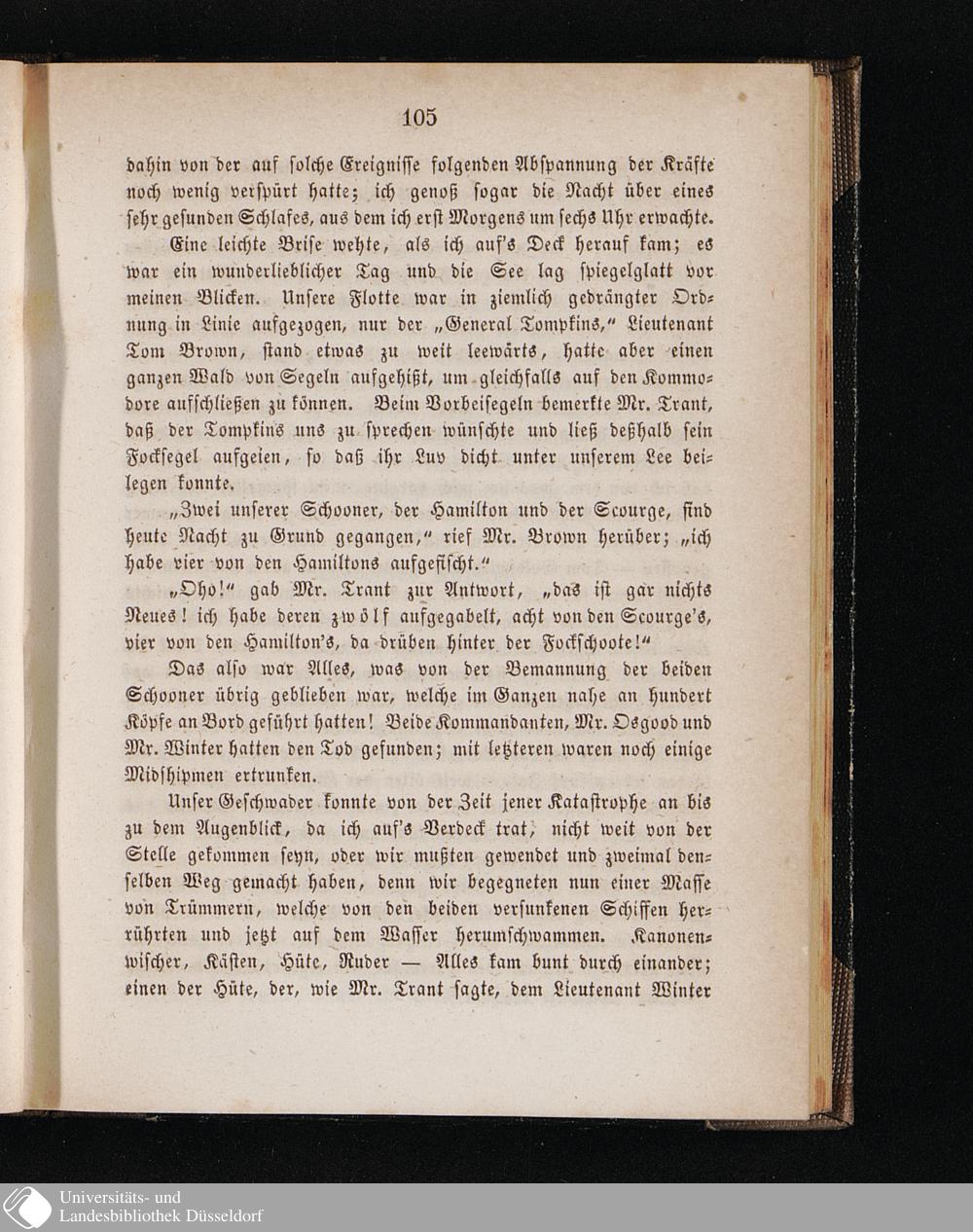 105

dahin von der auf solche Ereignisse folgenden Abspannung der Kräfte noch wenig verspürt hatte; ich genoß sogar die Nacht über eines sehr gesunden Schlafes, aus dem ich erst Morgens um sechs Uhr erwachte.

Eine leichte Brise wehte, als ich auf's Deck herauf kam; es war ein wunderlieblicher Tag und die See lag spiegelglatt vor meinen Blicken. Unsere Flotte war in ziemlich gedrängter Ordnung in Linie aufgezogen, nur der „General Tompkins," Lieutenant Tom Brown, stand etwas zu weit leewärts, hatte aber einen ganzen Wald von Segeln aufgehißt, um gleichfalls auf den Kommodore aufschließen zu können. Beim Vorbeisegeln bemerkte Mr. Trant, daß der Tompkins uns zu sprechen wünschte und ließ deßhalb sein Focksegel aufgeien, so daß ihr Luv dicht unter unserem Lee beilegen konnte.

„Zwei unserer Schooner, der Hamilton und der Scourge, sind heute Nacht zu Grund gegangen," rief Mr. Brown herüber; „ich habe vier von den Hamiltons aufgefischt."

„Oho!" gab Mr. Trant zur Antwort, „das ist gar nichts Neues! ich habe deren zwölf aufgegabelt, acht von den Scourge's, vier von den Hamilton's, da drüben hinter der Fockschoote!"

Das also war Alles, was von der Bemannung der beiden Schooner übrig geblieben war, welche im Ganzen nahe an hundert Köpfe an Bord geführt hatten! Beide Kommandanten, Mr. Osgood und Mr. Winter hatten den Tod gefunden; mit letzteren waren noch einige Midshipmen ertrunken.

Unser Geschwader konnte von der Zeit jener Katastrophe an bis zu dem Augenblick, da ich auf's Verdeck trat, nicht weit von der Stelle gekommen seyn, oder wir mußten gewendet und zweimal denselben Weg gemacht haben, denn wir begegneten nun einer Masse von Trümmern, welche von den beiden versunkenen Schiffen herrührten und jetzt auf dem Wasser herumschwammen. Kanonenwischer, Kästen, Hüte, Ruder — Alles kam bunt durch einander; einen der Hüte, der, wie Mr. Trant sagte, dem Lieutenant Winter

Universitäts- und
Landesbibliothek Düsseldorf